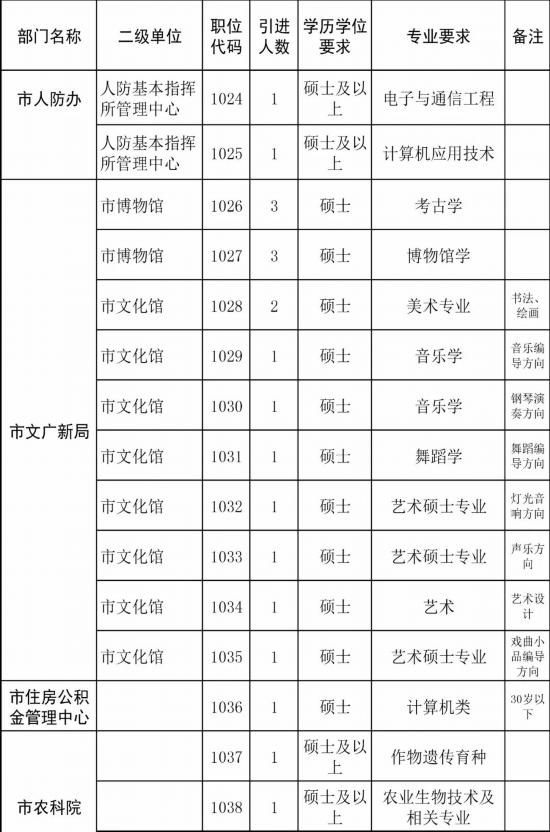 | 部门名称 | 二级单位 | 职位代码 | 引进人数 | 学历学位要求 | 专业要求 | 备注 |
|---|---|---|---|---|---|---|
| 市人防办 | 人防基本指挥所管理中心 | 1024 | 1 | 硕士及以上 | 电子与通信工程 | |
| | 人防基本指挥所管理中心 | 1025 | 1 | 硕士及以上 | 计算机应用技术 | |
| 市文广新局 | 市博物馆 | 1026 | 3 | 硕士 | 考古学 | |
| | 市博物馆 | 1027 | 3 | 硕士 | 博物馆学 | |
| | 市文化馆 | 1028 | 2 | 硕士 | 美术专业 | 书法、绘画 |
| | 市文化馆 | 1029 | 1 | 硕士 | 音乐学 | 音乐编导方向 |
| | 市文化馆 | 1030 | 1 | 硕士 | 音乐学 | 钢琴演奏方向 |
| | 市文化馆 | 1031 | 1 | 硕士 | 舞蹈学 | 舞蹈编导方向 |
| | 市文化馆 | 1032 | 1 | 硕士 | 艺术硕士专业 | 灯光音响方向 |
| | 市文化馆 | 1033 | 1 | 硕士 | 艺术硕士专业 | 声乐方向 |
| | 市文化馆 | 1034 | 1 | 硕士 | 艺术 | 艺术设计 |
| | 市文化馆 | 1035 | 1 | 硕士 | 艺术硕士专业 | 戏曲小品编导方向 |
| 市住房公积金管理中心 | | 1036 | 1 | 硕士 | 计算机类 | 30岁以下 |
| 市农科院 | | 1037 | 1 | 硕士及以上 | 作物遗传育种 | |
| | | 1038 | 1 | 硕士及以上 | 农业生物技术及相关专业 | |